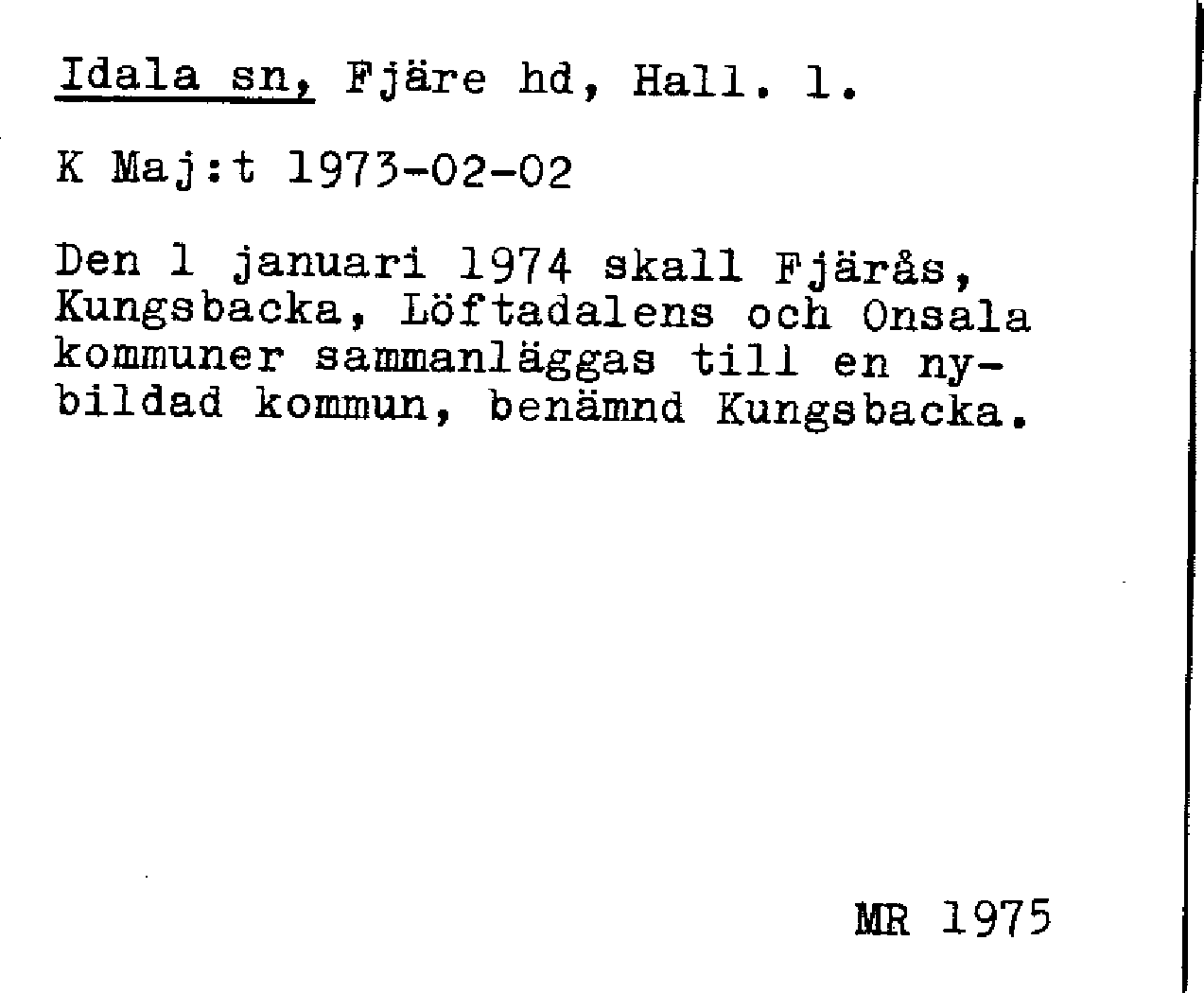 Idala sn, Fjäre hd, Hall. l.

K Maj:t 1973-02-02

Den 1 januari 1974 skall Fjärås, Kungsbacka, Löftadalens och Onsala kommuner sammanläggas till en nybildad kommun, benämnd Kungsbacka.

MR 1975